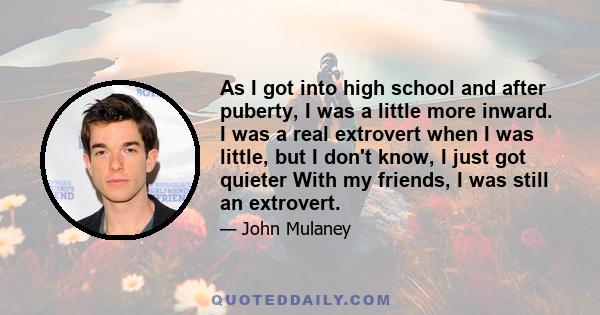 As I got into high school and after puberty, I was a little more inward. I was a real extrovert when I was little, but I don't know, I just got quieter With my friends, I was still an extrovert.

— John Mulaney

QUOTEDDAILY.COM